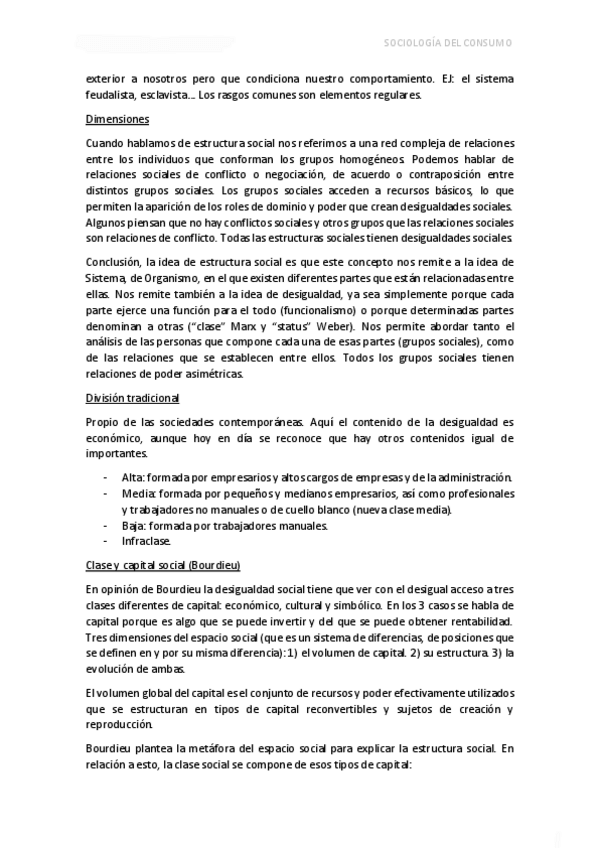 SOCIOLOGÍA DEL CONSUMO

exterior a nosotros pero que condiciona nuestro comportamiento. EJ: el sistema feudalista, esclavista…. Los rasgos comunes son elementos regulares.

Dimensiones

Cuando hablamos de estructura social nos referimos a una red compleja de relaciones entre los individuos que conforman los grupos homogéneos. Podemos hablar de relaciones sociales de conflicto o negociación, de acuerdo o contraposición entre distintos grupos sociales. Los grupos sociales acceden a recursos básicos, lo que permiten la aparición de los roles de dominio y poder que crean desigualdades sociales. Algunos piensan que no hay conflictos sociales y otros grupos que las relaciones sociales son relaciones de conflicto. Todas las estructuras sociales tienen desigualdades sociales.

Conclusión, la idea de estructura social es que este concepto nos remite a la idea de Sistema, de Organismo, en el que existen diferentes partes que están relacionadas entre ellas. Nos remite también a la idea de desigualdad, ya sea simplemente porque cada parte ejerce una función para el todo (funcionalismo) o porque determinadas partes denominan a otras ("clase" Marx y "status" Weber). Nos permite abordar tanto el análisis de las personas que compone cada una de esas partes (grupos sociales), como de las relaciones que se establecen entre ellos. Todos los grupos sociales tienen relaciones de poder asimétricas.

División tradicional

Propio de las sociedades contemporáneas. Aquí el contenido de la desigualdad es económico, aunque hoy en día se reconoce que hay otros contenidos igual de importantes.

- Alta: formada por empresarios y altos cargos de empresas y de la administración.
- Media: formada por pequeños y medianos empresarios, así como profesionales y trabajadores no manuales o de cuello blanco (nueva clase media).
- Baja: formada por trabajadores manuales.
- Infraclase.

Clase y capital social (Bourdieu)

En opinión de Bourdieu la desigualdad social tiene que ver con el desigual acceso a tres clases diferentes de capital: económico, cultural y simbólico. En los 3 casos se habla de capital porque es algo que se puede invertir y del que se puede obtener rentabilidad. Tres dimensiones del espacio social (que es un sistema de diferencias, de posiciones que se definen en y por su misma diferencia): 1) el volumen de capital. 2) su estructura. 3) la evolución de ambas.

El volumen global del capital es el conjunto de recursos y poder efectivamente utilizados que se estructuran en tipos de capital reconvertibles y sujetos de creación y reproducción.

Bourdieu plantea la metáfora del espacio social para explicar la estructura social. En relación a esto, la clase social se compone de esos tipos de capital: